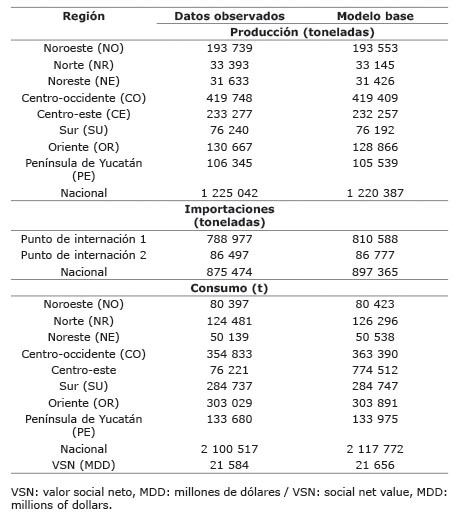 | Región | Datos observados | Modelo base |
|---|---|---|
| | Producción (toneladas) | |
| Noroeste (NO) | 193 739 | 193 553 |
| Norte (NR) | 33 393 | 33 145 |
| Noreste (NE) | 31 633 | 31 426 |
| Centro-occidente (CO) | 419 748 | 419 409 |
| Centro-este (CE) | 233 277 | 232 257 |
| Sur (SU) | 76 240 | 76 192 |
| Oriente (OR) | 130 667 | 128 866 |
| Península de Yucatán (PE) | 106 345 | 105 539 |
| Nacional | 1 225 042 | 1 220 387 |
| | Importaciones (toneladas) | |
| Punto de internación 1 | 788 977 | 810 588 |
| Punto de internación 2 | 86 497 | 86 777 |
| Nacional | 875 474 | 897 365 |
| | Consumo (t) | |
| Noroeste (NO) | 80 397 | 80 423 |
| Norte (NR) | 124 481 | 126 296 |
| Noreste (NE) | 50 139 | 50 538 |
| Centro-occidente (CO) | 354 833 | 363 390 |
| Centro-este | 76 221 | 774 512 |
| Sur (SU) | 284 737 | 284 747 |
| Oriente (OR) | 303 029 | 303 891 |
| Península de Yucatán (PE) | 133 680 | 133 975 |
| Nacional | 2 100 517 | 2 117 772 |
| VSN (MDD) | 21 584 | 21 656 |

VSN: valor social neto, MDD: millones de dólares / VSN: social net value, MDD: millions of dollars.